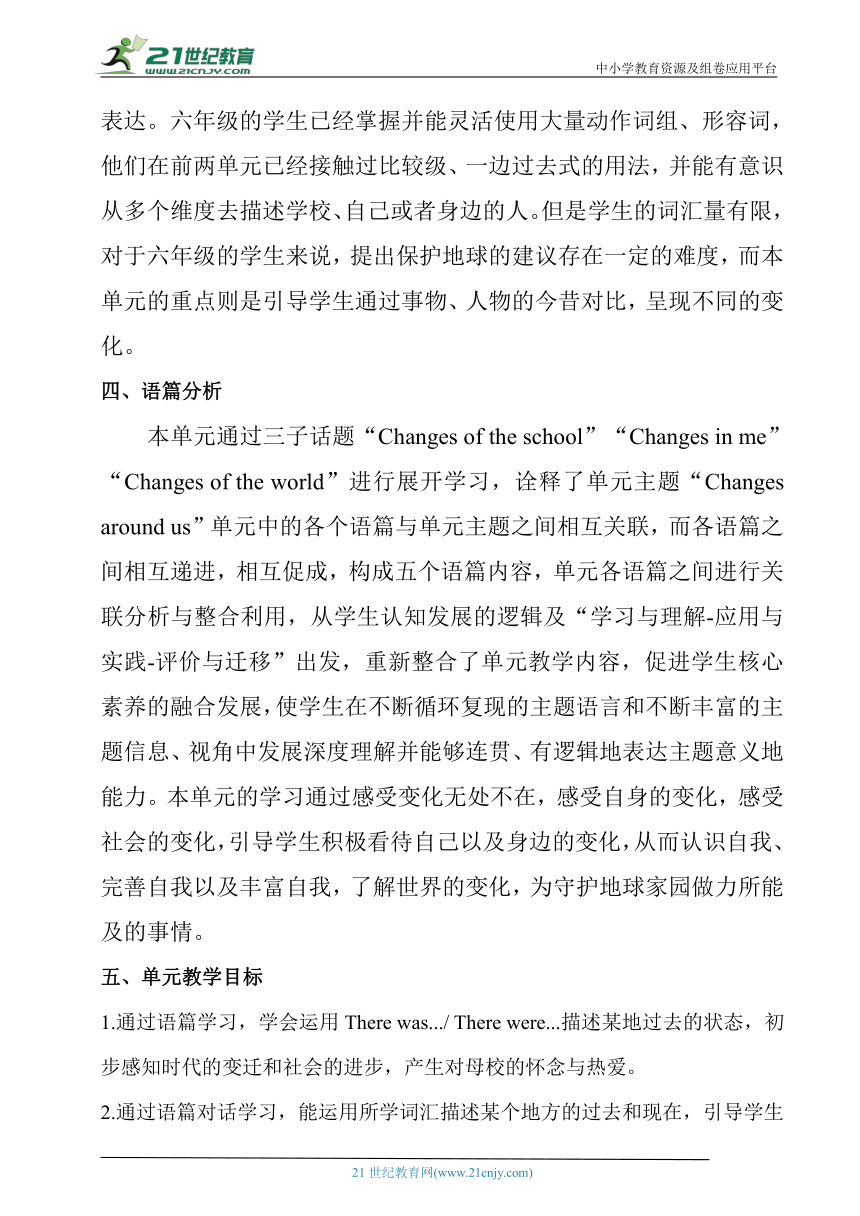 21世纪教育
www.21cnjy.com
中小学教育资源及组卷应用平台

表达。六年级的学生已经掌握并能灵活使用大量动作词组、形容词，他们在前两单元已经接触过比较级、一边过去式的用法，并能有意识从多个维度去描述学校、自己或者身边的人。但是学生的词汇量有限，对于六年级的学生来说，提出保护地球的建议存在一定的难度，而本单元的重点则是引导学生通过事物、人物的今昔对比，呈现不同的变化。

四、语篇分析

本单元通过三子话题“Changes of the school”“Changes in me”“Changes of the world”进行展开学习，诠释了单元主题“Changes around us”单元中的各个语篇与单元主题之间相互关联，而各语篇之间相互递进，相互促成，构成五个语篇内容，单元各语篇之间进行关联分析与整合利用，从学生认知发展的逻辑及“学习与理解-应用与实践-评价与迁移”出发，重新整合了单元教学内容，促进学生核心素养的融合发展，使学生在不断循环复现的主题语言和不断丰富的主题信息、视角中发展深度理解并能够连贯、有逻辑地表达主题意义地能力。本单元的学习通过感受变化无处不在，感受自身的变化，感受社会的变化，引导学生积极看待自己以及身边的变化，从而认识自我、完善自我以及丰富自我，了解世界的变化，为守护地球家园做力所能及的事情。

五、单元教学目标

1.通过语篇学习，学会运用 There was.../ There were...描述某地过去的状态，初步感知时代的变迁和社会的进步，产生对母校的怀念与热爱。

2.通过语篇对话学习，能运用所学词汇描述某个地方的过去和现在，引导学生

21 世纪教育网(www.21cnjy.com)